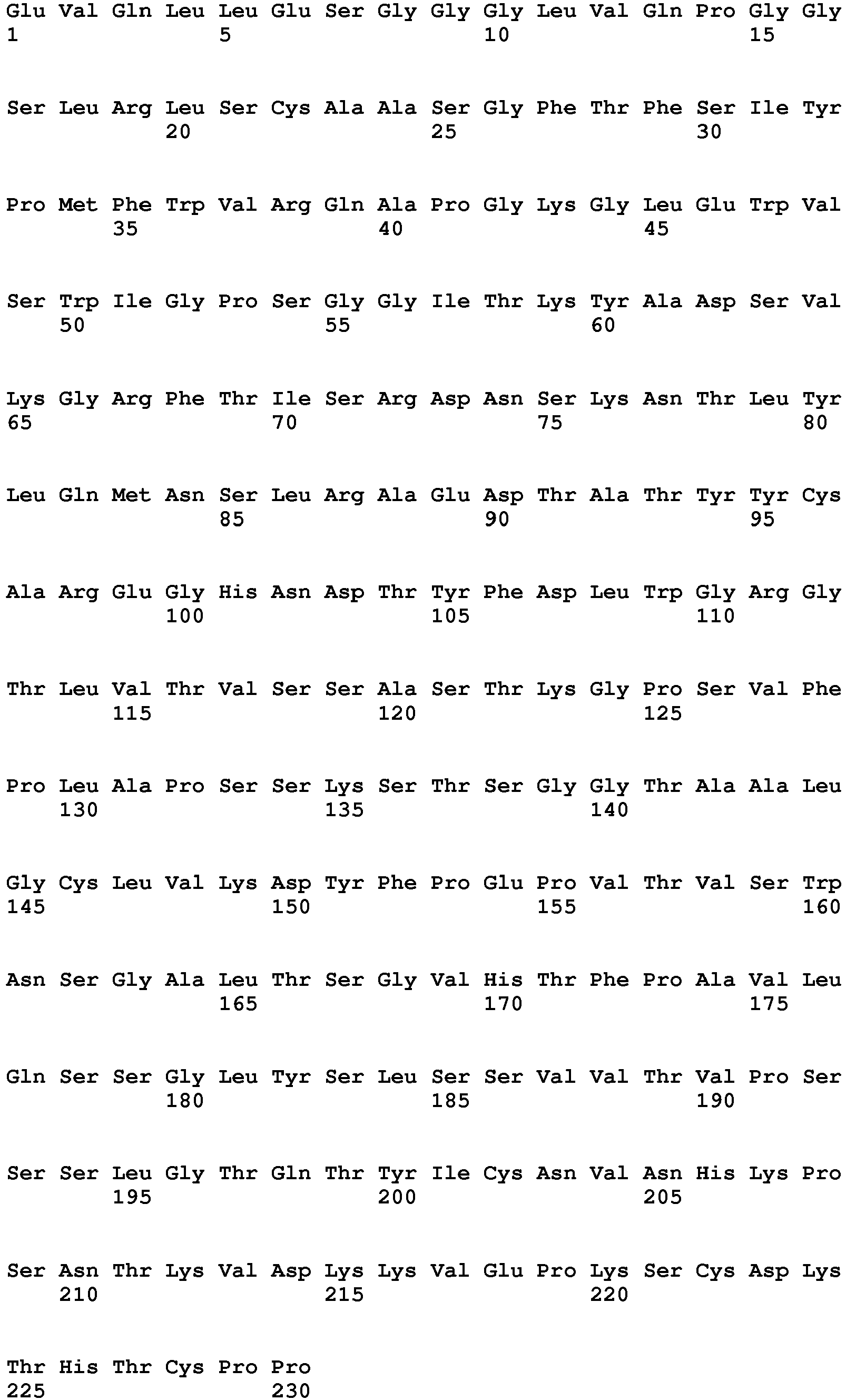 Glu Val Gln Leu Leu Glu Ser Gly Gly Gly Leu Val Gln Pro Gly Gly
1               5                   10                  15

Ser Leu Arg Leu Ser Cys Ala Ala Ser Gly Phe Thr Phe Ser Ile Tyr
            20                  25                  30

Pro Met Phe Trp Val Arg Gln Ala Pro Gly Lys Gly Leu Glu Trp Val
        35                  40                  45

Ser Trp Ile Gly Pro Ser Gly Gly Ile Thr Lys Tyr Ala Asp Ser Val
    50                  55                  60

Lys Gly Arg Phe Thr Ile Ser Arg Asp Asn Ser Lys Asn Thr Leu Tyr
65                  70                  75                  80

Leu Gln Met Asn Ser Leu Arg Ala Glu Asp Thr Ala Thr Tyr Tyr Cys
                85                  90                  95

Ala Arg Glu Gly His Asn Asp Thr Tyr Phe Asp Leu Trp Gly Arg Gly
            100                 105                 110

Thr Leu Val Thr Val Ser Ser Ala Ser Thr Lys Gly Pro Ser Val Phe
        115                 120                 125

Pro Leu Ala Pro Ser Ser Lys Ser Thr Ser Gly Gly Thr Ala Ala Leu
    130                 135                 140

Gly Cys Leu Val Lys Asp Tyr Phe Pro Glu Pro Val Thr Val Ser Trp
145                 150                 155                 160

Asn Ser Gly Ala Leu Thr Ser Gly Val His Thr Phe Pro Ala Val Leu
                165                 170                 175

Gln Ser Ser Gly Leu Tyr Ser Leu Ser Ser Val Val Thr Val Pro Ser
            180                 185                 190

Ser Ser Leu Gly Thr Gln Thr Tyr Ile Cys Asn Val Asn His Lys Pro
        195                 200                 205

Ser Asn Thr Lys Val Asp Lys Lys Val Glu Pro Lys Ser Cys Asp Lys
    210                 215                 220

Thr His Thr Cys Pro Pro
225                 230